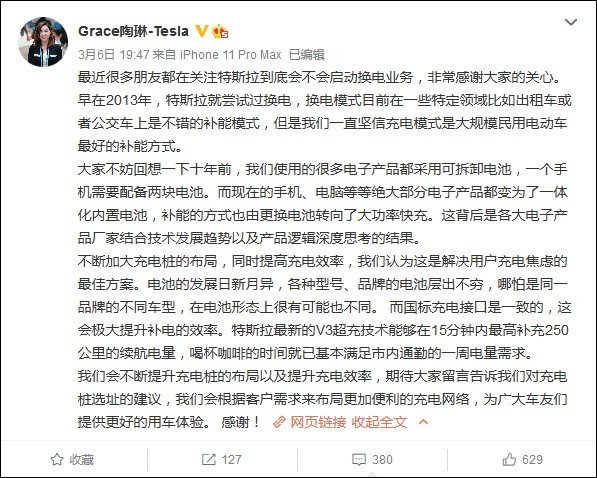 Grace陶琳-Tesla

3月6日 19:47 来自 iPhone 11 Pro Max 已编辑

最近很多朋友都在关注特斯拉到底会不会启动换电业务，非常感谢大家的关心。
早在2013年，特斯拉就尝试过换电，换电模式目前在一些特定领域比如出租车或者公交车上是不错的补能模式，但是我们一直坚信充电模式是大规模民用电动车最好的补能方式。
大家不妨回想一下十年前，我们使用的很多电子产品都采用可拆卸电池，一个手机需要配备两块电池。而现在的手机、电脑等等绝大部分电子产品都变为了一体化内置电池，补能的方式也由更换电池转向了大功率快充。这背后是各大电子产品厂家结合技术发展趋势以及产品逻辑深度思考的结果。
不断加大充电桩的布局，同时提高充电效率，我们认为这是解决用户充电焦虑的最佳方案。电池的发展日新月异，各种型号、品牌的电池层出不穷，哪怕是同一品牌的不同车型，在电池形态上很有可能也不同。 而国标充电接口是一致的，这会极大提升补电的效率。特斯拉最新的V3超充技术能够在15分钟内最高补充250公里的续航电量，喝杯咖啡的时间就已基本满足市内通勤的一周电量需求。
我们会不断提升充电桩的布局以及提升充电效率，期待大家留言告诉我们对充电桩选址的建议，我们会根据客户需求来布局更加便利的充电网络，为广大车友们提供更好的用车体验。 感谢！ 网页链接 收起全文

收藏 127 380 629